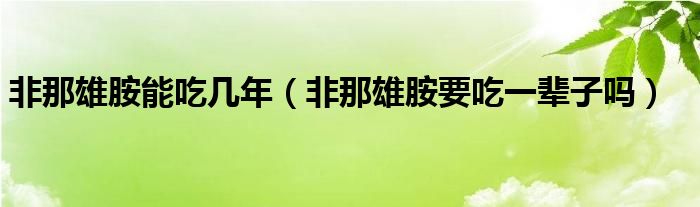 非那雄胺能吃几年（非那雄胺要吃一辈子吗）